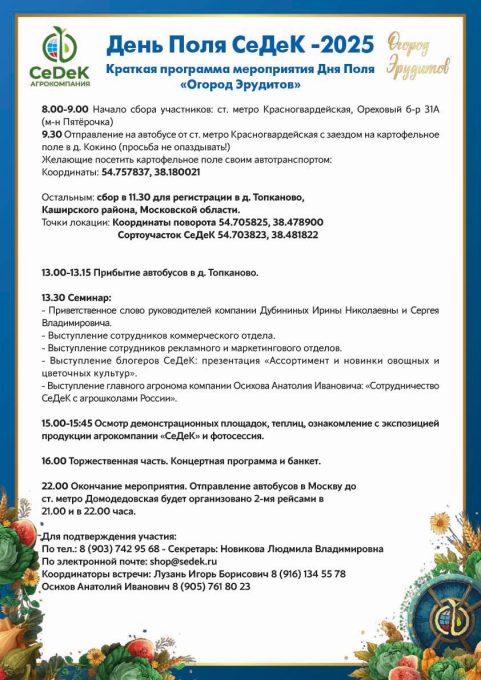 СеДеК
АГРОКОМПАНИЯ

День Поля СеДеК -2025

Краткая программа мероприятия Дня Поля «Огород Эрудитов»

Огород Эрудитов

8.00-9.00 Начало сбора участников: ст. метро Красногвардейская, Ореховый б-р 31А (м-н Пятёрочка)
9.30 Отправление на автобусе от ст. метро Красногвардейская с заездом на картофельное поле в д. Кокино (просьба не опаздывать!)
Желающие посетить картофельное поле своим автотранспортом:
Координаты: 54.757837, 38.180021

Остальным: сбор в 11.30 для регистрации в д. Топканово, Каширского района, Московской области.
Точки локации: Координаты поворота 54.705825, 38.478900
Сортоучасток СеДеК 54.703823, 38.481822

13.00-13.15 Прибытие автобусов в д. Топканово.

13.30 Семинар:
- Приветственное слово руководителей компании Дубининых Ирины Николаевны и Сергея Владимировича.
- Выступление сотрудников коммерческого отдела.
- Выступление сотрудников рекламного и маркетингового отделов.
- Выступление блогеров СеДеК: презентация «Ассортимент и новинки овощных и цветочных культур».
- Выступление главного агронома компании Осихова Анатолия Ивановича: «Сотрудничество СеДеК с агрошколами России».

15.00-15:45 Осмотр демонстрационных площадок, теплиц, ознакомление с экспозицией продукции агрокомпании «СеДеК» и фотосессия.

16.00 Торжественная часть. Концертная программа и банкет.

22.00 Окончание мероприятия. Отправление автобусов в Москву до ст. метро Домодедовская будет организовано 2-мя рейсами в 21.00 и в 22.00 часа.

Для подтверждения участия:
По тел.: 8 (903) 742 95 68 - Секретарь: Новикова Людмила Владимировна
По электронной почте: shop@sedek.ru
Координаторы встречи: Лузань Игорь Борисович 8 (916) 134 55 78
Осихов Анатолий Иванович 8 (905) 761 80 23